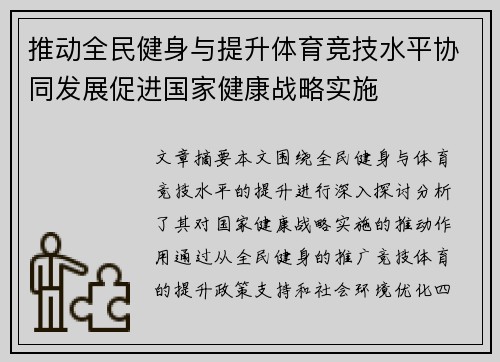 推动全民健身与提升体育竞技水平协同发展促进国家健康战略实施

文章摘要本文围绕全民健身与体育竞技水平的提升进行深入探讨分析了其对国家健康战略实施的推动作用通过从全民健身的推广竞技体育的提升政策支持和社会环境优化四